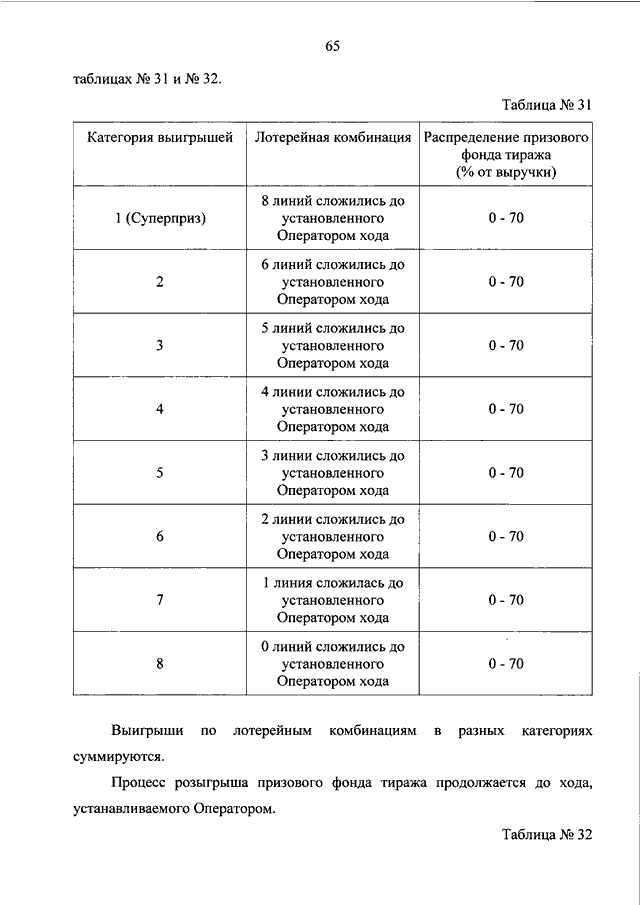 65

таблицах № 31 и № 32.

Таблица № 31

| Категория выигрышей | Лотерейная комбинация | Распределение призового фонда тиража (% от выручки) |
|---|---|---|
| 1 (Суперприз) | 8 линий сложились до установленного Оператором хода | 0 - 70 |
| 2 | 6 линий сложились до установленного Оператором хода | 0 - 70 |
| 3 | 5 линий сложились до установленного Оператором хода | 0 - 70 |
| 4 | 4 линии сложились до установленного Оператором хода | 0 - 70 |
| 5 | 3 линии сложились до установленного Оператором хода | 0 - 70 |
| 6 | 2 линии сложились до установленного Оператором хода | 0 - 70 |
| 7 | 1 линия сложилась до установленного Оператором хода | 0 - 70 |
| 8 | 0 линий сложились до установленного Оператором хода | 0 - 70 |

Выигрыши по лотерейным комбинациям в разных категориях суммируются.

Процесс розыгрыша призового фонда тиража продолжается до хода, устанавливаемого Оператором.

Таблица № 32